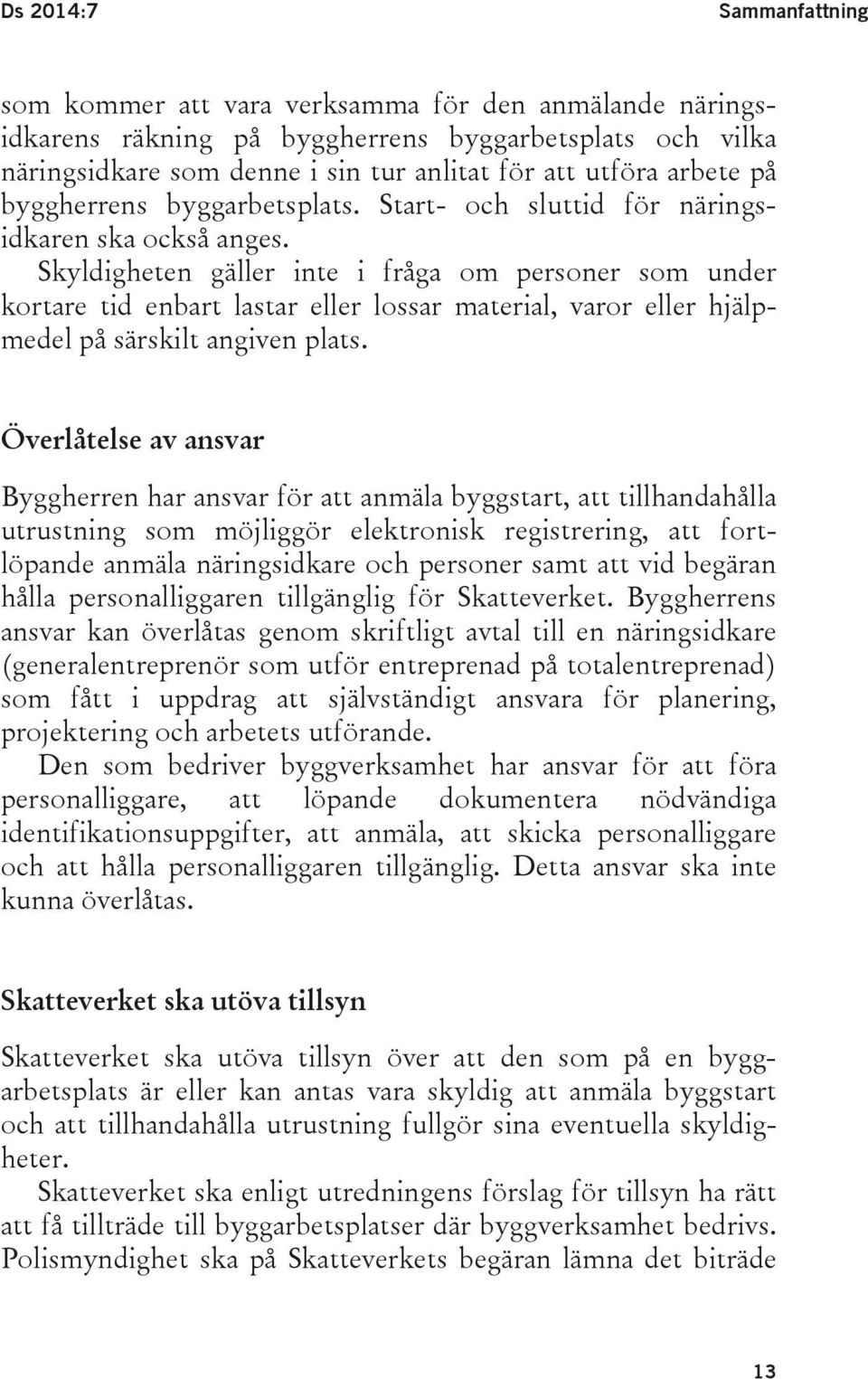 Ds 2014:7

Sammanfattning

som kommer att vara verksamma för den anmälande näringsidkarens räkning på byggherrens byggarbetsplats och vilka näringsidkare som denne i sin tur anlitat för att utföra arbete på byggherrens byggarbetsplats. Start- och sluttid för näringsidkaren ska också anges.

Skyldigheten gäller inte i fråga om personer som under kortare tid enbart lastar eller lossar material, varor eller hjälpmedel på särskilt angiven plats.

Överlåtelse av ansvar

Byggherren har ansvar för att anmäla byggstart, att tillhandahålla utrustning som möjliggör elektronisk registrering, att fortlöpande anmäla näringsidkare och personer samt att vid begäran hålla personalliggaren tillgänglig för Skatteverket. Byggherrens ansvar kan överlåtas genom skriftligt avtal till en näringsidkare (generalentreprenör som utför entreprenad på totalentreprenad) som fått i uppdrag att självständigt ansvara för planering, projektering och arbetets utförande.

Den som bedriver byggverksamhet har ansvar för att föra personalliggare, att löpande dokumentera nödvändiga identifikationsuppgifter, att anmäla, att skicka personalliggare och att hålla personalliggaren tillgänglig. Detta ansvar ska inte kunna överlåtas.

Skatteverket ska utöva tillsyn

Skatteverket ska utöva tillsyn över att den som på en byggarbetsplats är eller kan antas vara skyldig att anmäla byggstart och att tillhandahålla utrustning fullgör sina eventuella skyldigheter.

Skatteverket ska enligt utredningens förslag för tillsyn ha rätt att få tillträde till byggarbetsplatser där byggverksamhet bedrivs. Polismyndighet ska på Skatteverkets begäran lämna det biträde

13